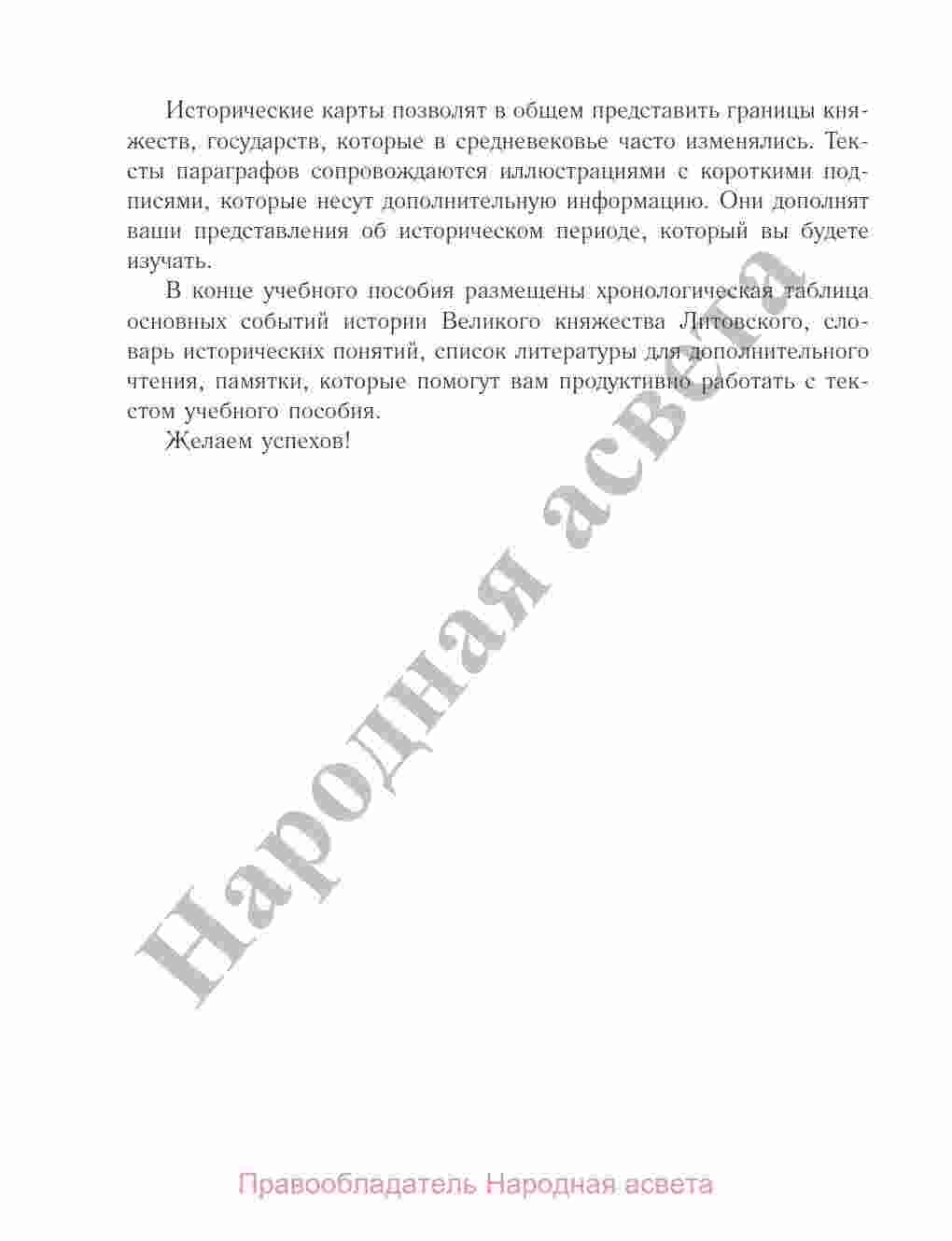 Исторические карты позволят в общем представить границы княжеств, государств, которые в средневековье часто изменялись. Тексты параграфов сопровождаются иллюстрациями с короткими подписями, которые несут дополнительную информацию. Они дополнят ваши представления об историческом периоде, который вы будете изучать.

В конце учебного пособия размещены хронологическая таблица основных событий истории Великого княжества Литовского, словарь исторических понятий, список литературы для дополнительного чтения, памятки, которые помогут вам продуктивно работать с текстом учебного пособия.

Желаем успехов!

Народная асвета

Правообладатель Народная асвета